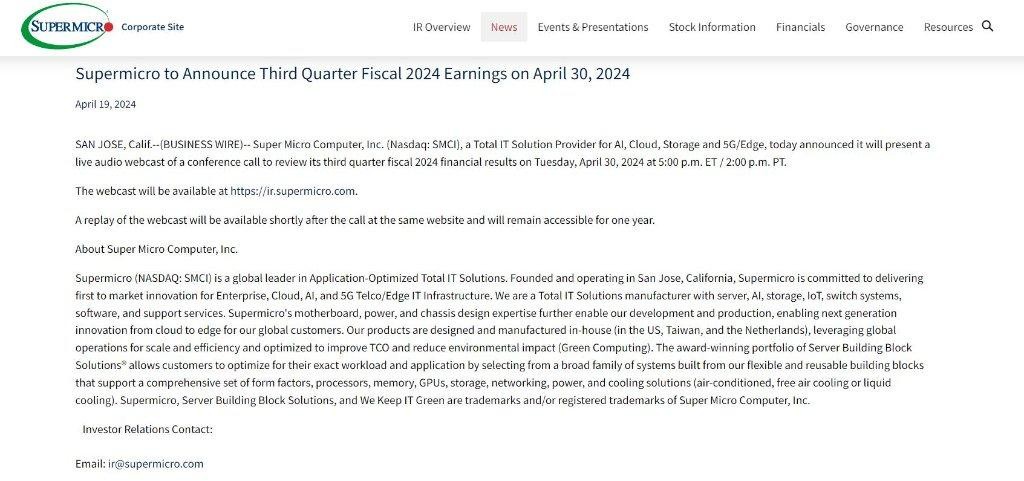 SUPERMICRO Corporate Site

IR Overview News Events & Presentations Stock Information Financials Governance Resources

Supermicro to Announce Third Quarter Fiscal 2024 Earnings on April 30, 2024

April 19, 2024

SAN JOSE, Calif.--(BUSINESS WIRE)-- Super Micro Computer, Inc. (Nasdaq: SMCI), a Total IT Solution Provider for AI, Cloud, Storage and 5G/Edge, today announced it will present a live audio webcast of a conference call to review its third quarter fiscal 2024 financial results on Tuesday, April 30, 2024 at 5:00 p.m. ET / 2:00 p.m. PT.

The webcast will be available at https://ir.supermicro.com.

A replay of the webcast will be available shortly after the call at the same website and will remain accessible for one year.

About Super Micro Computer, Inc.

Supermicro (NASDAQ: SMCI) is a global leader in Application-Optimized Total IT Solutions. Founded and operating in San Jose, California, Supermicro is committed to delivering first to market innovation for Enterprise, Cloud, AI, and 5G Telco/Edge IT Infrastructure. We are a Total IT Solutions manufacturer with server, AI, storage, IoT, switch systems, software, and support services. Supermicro's motherboard, power, and chassis design expertise further enable our development and production, enabling next generation innovation from cloud to edge for our global customers. Our products are designed and manufactured in-house (in the US, Taiwan, and the Netherlands), leveraging global operations for scale and efficiency and optimized to improve TCO and reduce environmental impact (Green Computing). The award-winning portfolio of Server Building Block Solutions® allows customers to optimize for their exact workload and application by selecting from a broad family of systems built from our flexible and reusable building blocks that support a comprehensive set of form factors, processors, memory, GPUs, storage, networking, power, and cooling solutions (air-conditioned, free air cooling or liquid cooling). Supermicro, Server Building Block Solutions, and We Keep IT Green are trademarks and/or registered trademarks of Super Micro Computer, Inc.

Investor Relations Contact:

Email: ir@supermicro.com